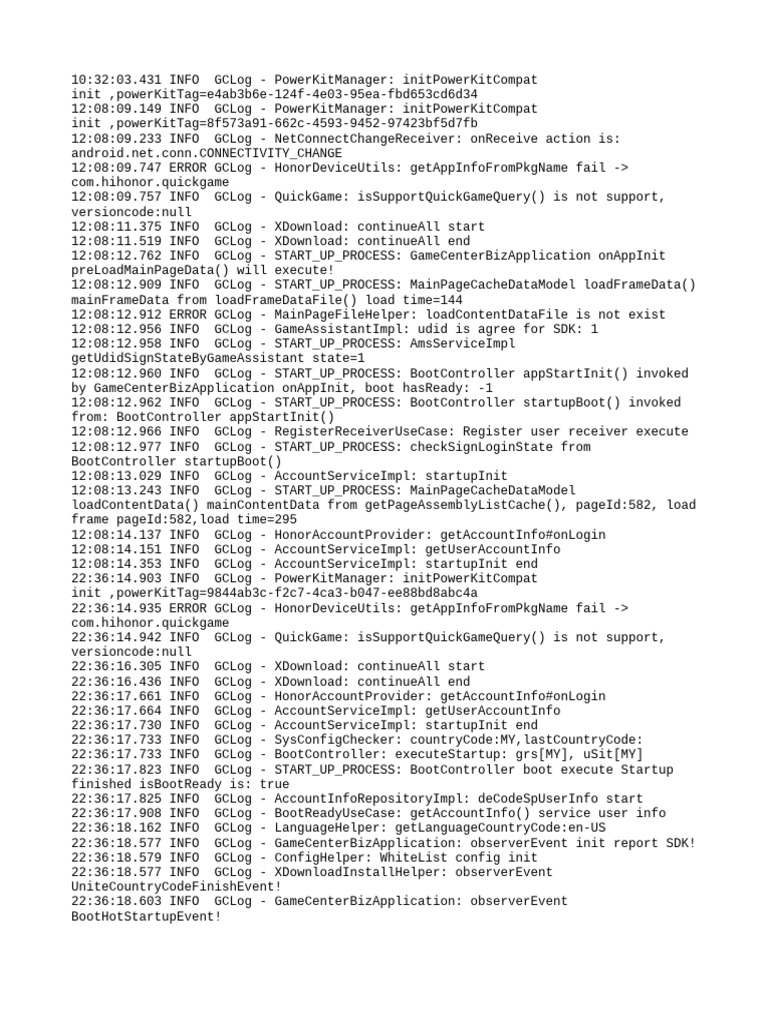 10:32:03.431 INFO  GCLog - PowerKitManager: initPowerKitCompat init ,powerKitTag=e4ab3b6e-124f-4e03-95ea-fbd653cd6d34
12:08:09.149 INFO  GCLog - PowerKitManager: initPowerKitCompat init ,powerKitTag=8f573a91-662c-4593-9452-97423bf5d7fb
12:08:09.233 INFO  GCLog - NetConnectChangeReceiver: onReceive action is: android.net.conn.CONNECTIVITY_CHANGE
12:08:09.747 ERROR GCLog - HonorDeviceUtils: getAppInfoFromPkgName fail -> com.hihonor.quickgame
12:08:09.757 INFO  GCLog - QuickGame: isSupportQuickGameQuery() is not support, versioncode:null
12:08:11.375 INFO  GCLog - XDownload: continueAll start
12:08:11.519 INFO  GCLog - XDownload: continueAll end
12:08:12.762 INFO  GCLog - START_UP_PROCESS: GameCenterBizApplication onAppInit preLoadMainPageData() will execute!
12:08:12.909 INFO  GCLog - START_UP_PROCESS: MainPageCacheDataModel loadFrameData() mainFrameData from loadFrameDataFile() load time=144
12:08:12.912 ERROR GCLog - MainPageFileHelper: loadContentDataFile is not exist
12:08:12.956 INFO  GCLog - GameAssistantImpl: udid is agree for SDK: 1
12:08:12.958 INFO  GCLog - START_UP_PROCESS: AmsServiceImpl getUdidSignStateByGameAssistant state=1
12:08:12.960 INFO  GCLog - START_UP_PROCESS: BootController appStartInit() invoked by GameCenterBizApplication onAppInit, boot hasReady: -1
12:08:12.962 INFO  GCLog - START_UP_PROCESS: BootController startupBoot() invoked from: BootController appStartInit()
12:08:12.966 INFO  GCLog - RegisterReceiverUseCase: Register user receiver execute
12:08:12.977 INFO  GCLog - START_UP_PROCESS: checkSignLoginState from BootController startupBoot()
12:08:13.029 INFO  GCLog - AccountServiceImpl: startupInit
12:08:13.243 INFO  GCLog - START_UP_PROCESS: MainPageCacheDataModel loadContentData() mainContentData from getPageAssemblyListCache(), pageId:582, load frame pageId:582,load time=295
12:08:14.137 INFO  GCLog - HonorAccountProvider: getAccountInfo#onLogin
12:08:14.151 INFO  GCLog - AccountServiceImpl: getUserAccountInfo
12:08:14.353 INFO  GCLog - AccountServiceImpl: startupInit end
22:36:14.903 INFO  GCLog - PowerKitManager: initPowerKitCompat init ,powerKitTag=9844ab3c-f2c7-4ca3-b047-ee88bd8abc4a
22:36:14.935 ERROR GCLog - HonorDeviceUtils: getAppInfoFromPkgName fail -> com.hihonor.quickgame
22:36:14.942 INFO  GCLog - QuickGame: isSupportQuickGameQuery() is not support, versioncode:null
22:36:16.305 INFO  GCLog - XDownload: continueAll start
22:36:16.436 INFO  GCLog - XDownload: continueAll end
22:36:17.661 INFO  GCLog - HonorAccountProvider: getAccountInfo#onLogin
22:36:17.664 INFO  GCLog - AccountServiceImpl: getUserAccountInfo
22:36:17.730 INFO  GCLog - AccountServiceImpl: startupInit end
22:36:17.733 INFO  GCLog - SysConfigChecker: countryCode:MY,lastCountryCode:
22:36:17.733 INFO  GCLog - BootController: executeStartup: grs[MY], uSit[MY]
22:36:17.823 INFO  GCLog - START_UP_PROCESS: BootController boot execute Startup finished isBootReady is: true
22:36:17.825 INFO  GCLog - AccountInfoRepositoryImpl: deCodeSpUserInfo start
22:36:17.908 INFO  GCLog - BootReadyUseCase: getAccountInfo() service user info
22:36:18.162 INFO  GCLog - LanguageHelper: getLanguageCountryCode:en-US
22:36:18.577 INFO  GCLog - GameCenterBizApplication: observerEvent init report SDK!
22:36:18.579 INFO  GCLog - ConfigHelper: WhiteList config init
22:36:18.577 INFO  GCLog - XDownloadInstallHelper: observerEvent UniteCountryCodeFinishEvent!
22:36:18.603 INFO  GCLog - GameCenterBizApplication: observerEvent BootHotStartupEvent!